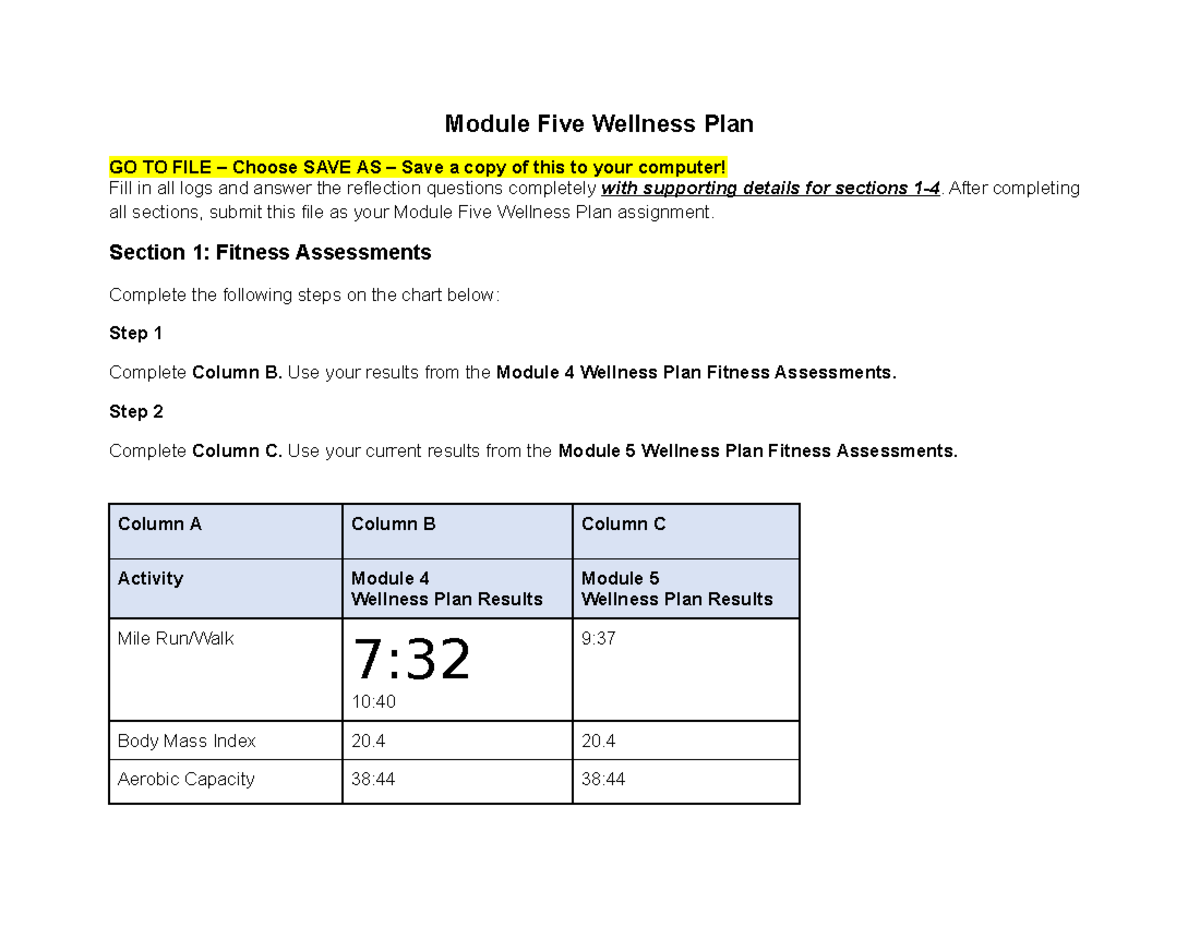 Module Five Wellness Plan

GO TO FILE – Choose SAVE AS – Save a copy of this to your computer!
Fill in all logs and answer the reflection questions completely with supporting details for sections 1-4. After completing all sections, submit this file as your Module Five Wellness Plan assignment.

Section 1: Fitness Assessments

Complete the following steps on the chart below:

Step 1

Complete Column B. Use your results from the Module 4 Wellness Plan Fitness Assessments.

Step 2

Complete Column C. Use your current results from the Module 5 Wellness Plan Fitness Assessments.

| Column A | Column B | Column C |
|---|---|---|
| Activity | Module 4 Wellness Plan Results | Module 5 Wellness Plan Results |
| Mile Run/Walk | 7:32 10:40 | 9:37 |
| Body Mass Index | 20.4 | 20.4 |
| Aerobic Capacity | 38:44 | 38:44 |